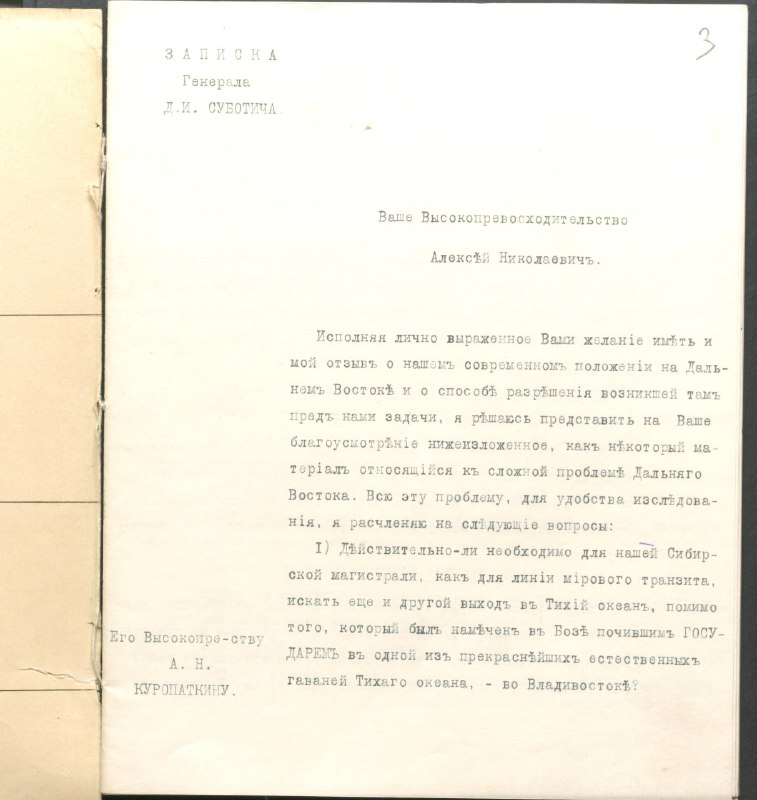 3

ЗАПИСКА
Генерала
Д.И. СУБОТИЧА.

Ваше Высокопревосходительство

Алексѣй Николаевичъ.

Исполняя лично выраженное Вами желаніе имѣть и мой отзывъ о нашемъ современномъ положеніи на Дальнемъ Востокѣ и о способѣ разрѣшенія возникшей тамъ предъ нами задачи, я рѣшаюсь представить на Ваше благоусмотрѣніе нижеизложенное, какъ нѣкоторый матеріалъ относящійся къ сложной проблемѣ Дальняго Востока. Всю эту проблему, для удобства изслѣдованія, я расчленяю на слѣдующіе вопросы:

I) Дѣйствительно-ли необходимо для нашей Сибирской магистрали, какъ для линіи мірового транзита, искать еще и другой выходъ въ Тихій океанъ, помимо того, который былъ намѣченъ въ Бозѣ почившимъ ГОСУДАРЕМЪ въ одной изъ прекраснѣйшихъ естественныхъ гаваней Тихаго океана, - во Владивостокѣ?

Его Высокопре-ству
А. Н.
КУРОПАТКИНУ.